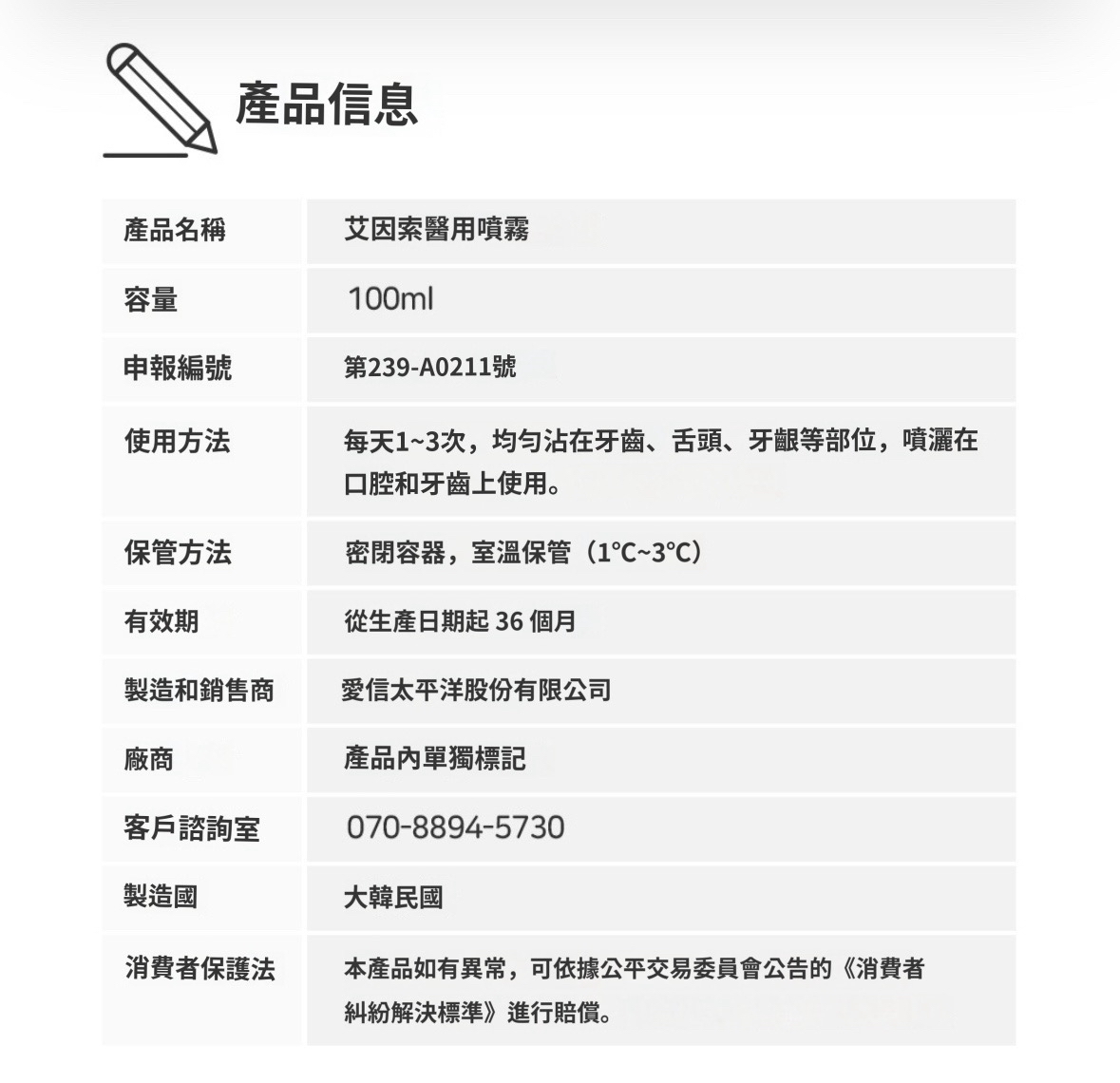 產品信息

| 產品名稱 | 艾因索醫用噴霧 |
|---|---|
| 容量 | 100ml |
| 申報編號 | 第239-A0211號 |
| 使用方法 | 每天1~3次，均勻沾在牙齒、舌頭、牙齦等部位，噴灑在口腔和牙齒上使用。 |
| 保管方法 | 密閉容器，室溫保管（1°C~3°C） |
| 有效期 | 從生產日期起 36 個月 |
| 製造和銷售商 | 愛信太平洋股份有限公司 |
| 廠商 | 產品內單獨標記 |
| 客戶諮詢室 | 070-8894-5730 |
| 製造國 | 大韓民國 |
| 消費者保護法 | 本產品如有異常，可依據公平交易委員會公告的《消費者糾紛解決標準》進行賠償。 |